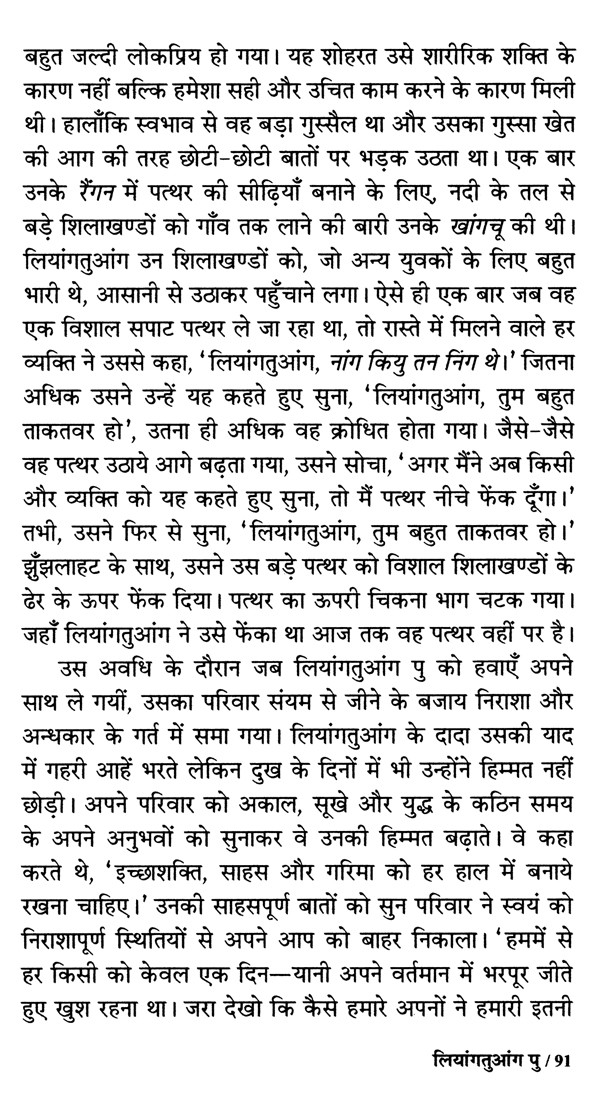 बहुत जल्दी लोकप्रिय हो गया। यह शोहरत उसे शारीरिक शक्ति के कारण नहीं बल्कि हमेशा सही और उचित काम करने के कारण मिली थी। हालाँकि स्वभाव से वह बड़ा गुस्सैल था और उसका गुस्सा खेत की आग की तरह छोटी-छोटी बातों पर भड़क उठता था। एक बार उनके रैंगन में पत्थर की सीढ़ियाँ बनाने के लिए, नदी के तल से बड़े शिलाखण्डों को गाँव तक लाने की बारी उनके खांगचू की थी। लियांगतुआंग उन शिलाखण्डों को, जो अन्य युवकों के लिए बहुत भारी थे, आसानी से उठाकर पहुँचाने लगा। ऐसे ही एक बार जब वह एक विशाल सपाट पत्थर ले जा रहा था, तो रास्ते में मिलने वाले हर व्यक्ति ने उससे कहा, 'लियांगतुआंग, नांग कियु तन निंग थे।' जितना अधिक उसने उन्हें यह कहते हुए सुना, 'लियांगतुआंग, तुम बहुत ताकतवर हो', उतना ही अधिक वह क्रोधित होता गया। जैसे-जैसे वह पत्थर उठाये आगे बढ़ता गया, उसने सोचा, 'अगर मैंने अब किसी और व्यक्ति को यह कहते हुए सुना, तो मैं पत्थर नीचे फेंक दूँगा।' तभी, उसने फिर से सुना, 'लियांगतुआंग, तुम बहुत ताकतवर हो।' झुँझलाहट के साथ, उसने उस बड़े पत्थर को विशाल शिलाखण्डों के ढेर के ऊपर फेंक दिया। पत्थर का ऊपरी चिकना भाग चटक गया। जहाँ लियांगतुआंग ने उसे फेंका था आज तक वह पत्थर वहीं पर है।

उस अवधि के दौरान जब लियांगतुआंग पु को हवाएँ अपने साथ ले गयीं, उसका परिवार संयम से जीने के बजाय निराशा और अन्धकार के गर्त में समा गया। लियांगतुआंग के दादा उसकी याद में गहरी आहें भरते लेकिन दुख के दिनों में भी उन्होंने हिम्मत नहीं छोड़ी। अपने परिवार को अकाल, सूखे और युद्ध के कठिन समय के अपने अनुभवों को सुनाकर वे उनकी हिम्मत बढ़ाते। वे कहा करते थे, 'इच्छाशक्ति, साहस और गरिमा को हर हाल में बनाये रखना चाहिए।' उनकी साहसपूर्ण बातों को सुन परिवार ने स्वयं को निराशापूर्ण स्थितियों से अपने आप को बाहर निकाला। 'हममें से हर किसी को केवल एक दिन—यानी अपने वर्तमान में भरपूर जीते हुए खुश रहना था। जरा देखो कि कैसे हमारे अपनों ने हमारी इतनी

लियांगतुआंग पु / 91